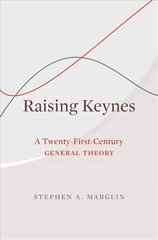 Raising Keynes

A Twenty-First-Century GENERAL THEORY

STEPHEN A. MARGLIN